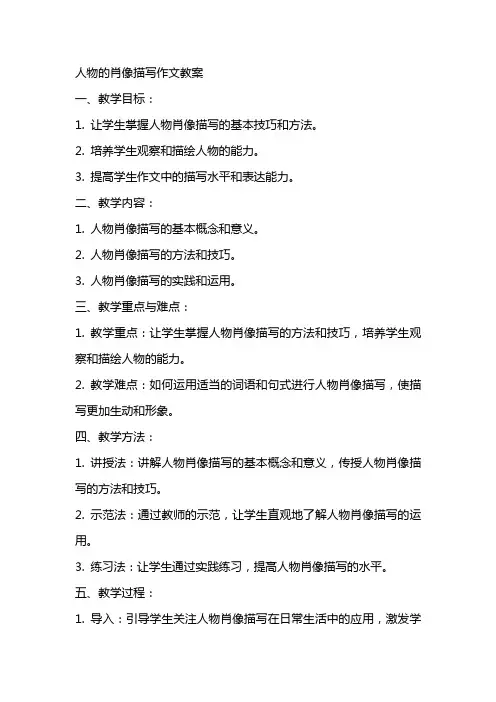 人物的肖像描写作文教案

一、教学目标：

1. 让学生掌握人物肖像描写的基本技巧和方法。

2. 培养学生观察和描绘人物的能力。

3. 提高学生作文中的描写水平和表达能力。

二、教学内容：

1. 人物肖像描写的基本概念和意义。

2. 人物肖像描写的方法和技巧。

3. 人物肖像描写的实践和运用。

三、教学重点与难点：

1. 教学重点：让学生掌握人物肖像描写的方法和技巧，培养学生观察和描绘人物的能力。

2. 教学难点：如何运用适当的词语和句式进行人物肖像描写，使描写更加生动和形象。

四、教学方法：

1. 讲授法：讲解人物肖像描写的基本概念和意义，传授人物肖像描写的方法和技巧。

2. 示范法：通过教师的示范，让学生直观地了解人物肖像描写的运用。

3. 练习法：让学生通过实践练习，提高人物肖像描写的水平。

五、教学过程：

1. 导入：引导学生关注人物肖像描写在日常生活中的应用，激发学